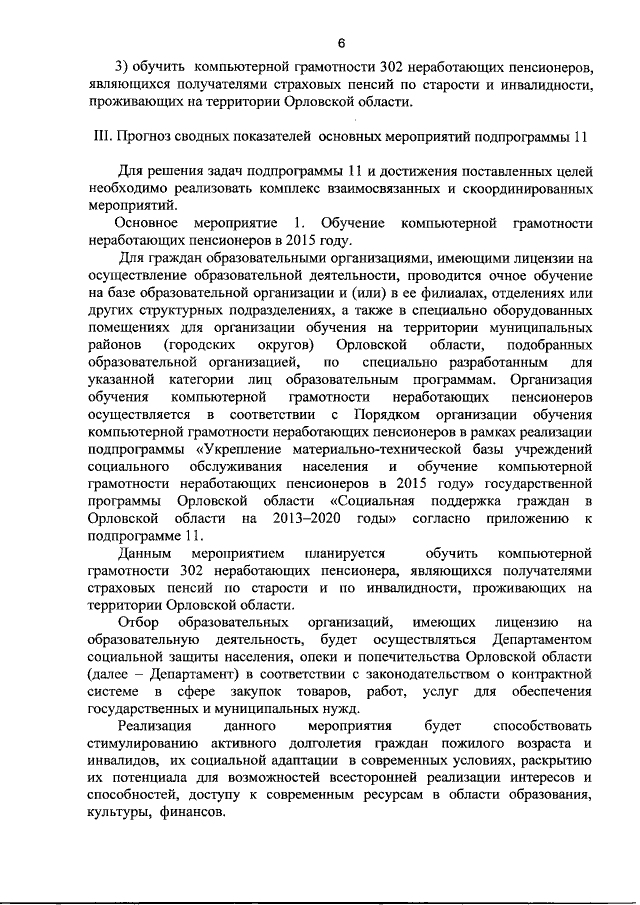 6

3) обучить компьютерной грамотности 302 неработающих пенсионеров, являющихся получателями страховых пенсий по старости и инвалидности, проживающих на территории Орловской области.

III. Прогноз сводных показателей основных мероприятий подпрограммы 11

Для решения задач подпрограммы 11 и достижения поставленных целей необходимо реализовать комплекс взаимосвязанных и скоординированных мероприятий.

Основное мероприятие 1. Обучение компьютерной грамотности неработающих пенсионеров в 2015 году.

Для граждан образовательными организациями, имеющими лицензии на осуществление образовательной деятельности, проводится очное обучение на базе образовательной организации и (или) в ее филиалах, отделениях или других структурных подразделениях, а также в специально оборудованных помещениях для организации обучения на территории муниципальных районов (городских округов) Орловской области, подобранных образовательной организацией, по специально разработанным для указанной категории лиц образовательным программам. Организация обучения компьютерной грамотности неработающих пенсионеров осуществляется в соответствии с Порядком организации обучения компьютерной грамотности неработающих пенсионеров в рамках реализации подпрограммы «Укрепление материально-технической базы учреждений социального обслуживания населения и обучение компьютерной грамотности неработающих пенсионеров в 2015 году» государственной программы Орловской области «Социальная поддержка граждан в Орловской области на 2013–2020 годы» согласно приложению к подпрограмме 11.

Данным мероприятием планируется обучить компьютерной грамотности 302 неработающих пенсионера, являющихся получателями страховых пенсий по старости и по инвалидности, проживающих на территории Орловской области.

Отбор образовательных организаций, имеющих лицензию на образовательную деятельность, будет осуществляться Департаментом социальной защиты населения, опеки и попечительства Орловской области (далее – Департамент) в соответствии с законодательством о контрактной системе в сфере закупок товаров, работ, услуг для обеспечения государственных и муниципальных нужд.

Реализация данного мероприятия будет способствовать стимулированию активного долголетия граждан пожилого возраста и инвалидов, их социальной адаптации в современных условиях, раскрытию их потенциала для возможностей всесторонней реализации интересов и способностей, доступу к современным ресурсам в области образования, культуры, финансов.